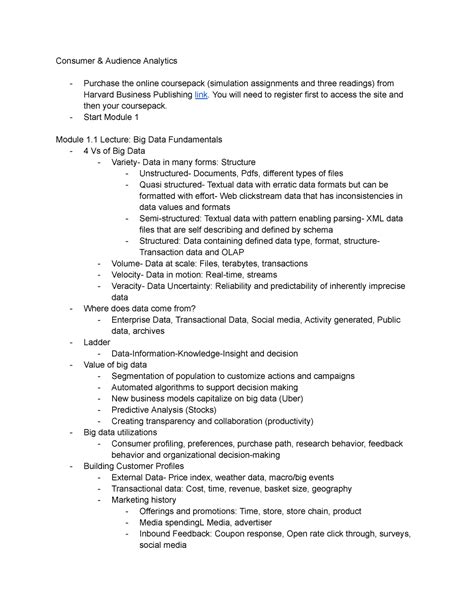 Consumer & Audience Analytics

- Purchase the online coursepack (simulation assignments and three readings) from Harvard Business Publishing link. You will need to register first to access the site and then your coursepack.
- Start Module 1

Module 1.1 Lecture: Big Data Fundamentals
- 4 Vs of Big Data
  - Variety- Data in many forms: Structure
    - Unstructured- Documents, Pdfs, different types of files
    - Quasi structured- Textual data with erratic data formats but can be formatted with effort- Web clickstream data that has inconsistencies in data values and formats
    - Semi-structured: Textual data with pattern enabling parsing- XML data files that are self describing and defined by schema
    - Structured: Data containing defined data type, format, structure- Transaction data and OLAP
  - Volume- Data at scale: Files, terabytes, transactions
  - Velocity- Data in motion: Real-time, streams
  - Veracity- Data Uncertainty: Reliability and predictability of inherently imprecise data
- Where does data come from?
  - Enterprise Data, Transactional Data, Social media, Activity generated, Public data, archives
- Ladder
  - Data-Information-Knowledge-Insight and decision
- Value of big data
  - Segmentation of population to customize actions and campaigns
  - Automated algorithms to support decision making
  - New business models capitalize on big data (Uber)
  - Predictive Analysis (Stocks)
  - Creating transparency and collaboration (productivity)
- Big data utilizations
  - Consumer profiling, preferences, purchase path, research behavior, feedback behavior and organizational decision-making
- Building Customer Profiles
  - External Data- Price index, weather data, macro/big events
  - Transactional data: Cost, time, revenue, basket size, geography
  - Marketing history
    - Offerings and promotions: Time, store, store chain, product
    - Media spendingL Media, advertiser
    - Inbound Feedback: Coupon response, Open rate click through, surveys, social media